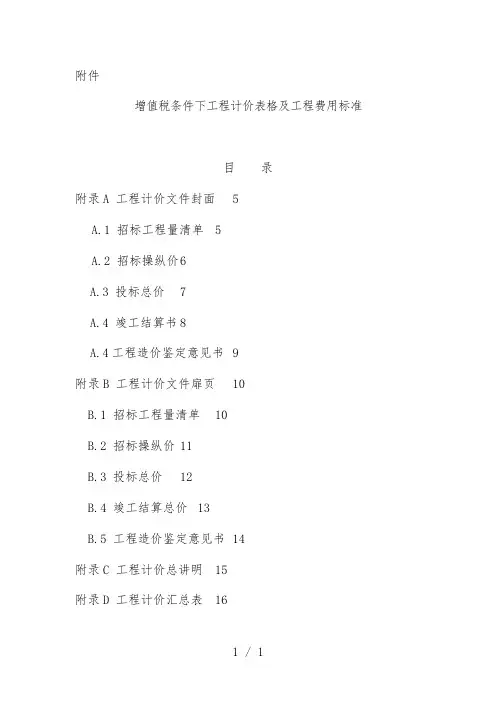 附件

增值税条件下工程计价表格及工程费用标准

目　录

附录A 工程计价文件封面　5

A.1 招标工程量清单　5

A.2 招标操纵价6

A.3 投标总价　7

A.4 竣工结算书8

A.4工程造价鉴定意见书　9

附录B 工程计价文件扉页　10

B.1 招标工程量清单　10

B.2 招标操纵价 11

B.3 投标总价　12

B.4 竣工结算总价　13

B.5 工程造价鉴定意见书 14

附录C 工程计价总讲明　15

附录D 工程计价汇总表　16

1 / 1